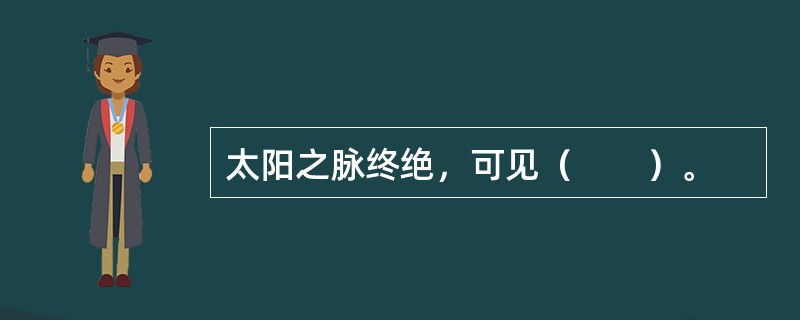 太阳之脉终绝，可见（　　）。